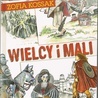 ZOFIA KOSSAK

WIELCY i MALI